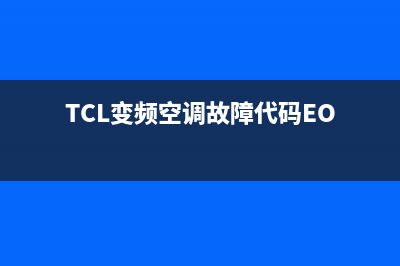 TCL变频空调故障代码EO